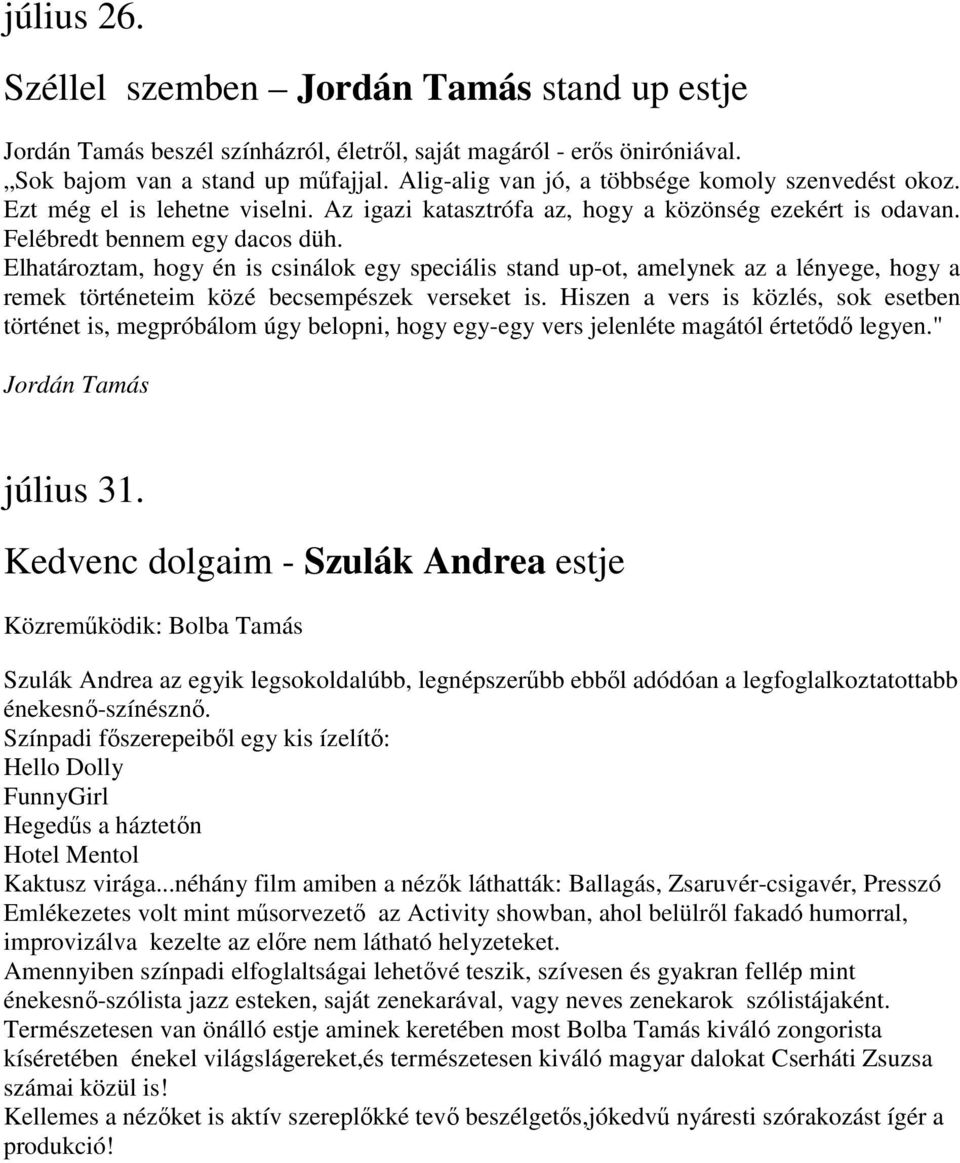 július 26.

Széllel szemben – Jordán Tamás stand up estje

Jordán Tamás beszél színházról, életről, saját magáról - erős öniróniával.
„Sok bajom van a stand up műfajjal. Alig-alig van jó, a többsége komoly szenvedést okoz. Ezt még el is lehetne viselni. Az igazi katasztrófa az, hogy a közönség ezekért is odavan. Felébredt bennem egy dacos düh.
Elhatároztam, hogy én is csinálok egy speciális stand up-ot, amelynek az a lényege, hogy a remek történeteim közé becsempészek verseket is. Hiszen a vers is közlés, sok esetben történet is, megpróbálom úgy belopni, hogy egy-egy vers jelenléte magától értetődő legyen."
Jordán Tamás

július 31.

Kedvenc dolgaim - Szulák Andrea estje

Közreműködik: Bolba Tamás

Szulák Andrea az egyik legsokoldalúbb, legnépszerűbb ebből adódóan a legfoglalkoztatottabb énekesnő-színésznő.
Színpadi főszerepeiből egy kis ízelítő:
Hello Dolly
FunnyGirl
Hegedűs a háztetőn
Hotel Mentol
Kaktusz virága...néhány film amiben a nézők láthatták: Ballagás, Zsaruvér-csigavér, Presszó
Emlékezetes volt mint műsorvezető az Activity showban, ahol belülről fakadó humorral, improvizálva kezelte az előre nem látható helyzeteket.
Amennyiben színpadi elfoglaltságai lehetővé teszik, szívesen és gyakran fellép mint énekesnő-szólista jazz esteken, saját zenekarával, vagy neves zenekarok szólistájaként.
Természetesen van önálló estje aminek keretében most Bolba Tamás kiváló zongorista kíséretében énekel világslágereket,és természetesen kiváló magyar dalokat Cserháti Zsuzsa számai közül is!
Kellemes a nézőket is aktív szereplőkké tevő beszélgetős,jókedvű nyáresti szórakozást ígér a produkció!